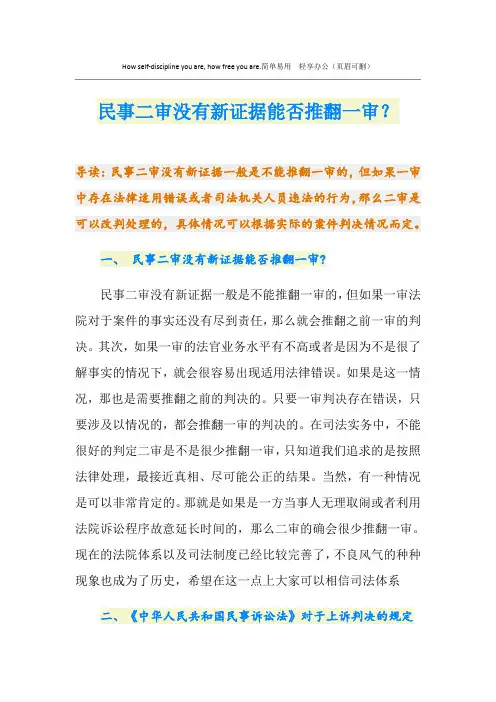 How self-discipline you are, how free you are.简单易用 轻享办公（页眉可删）

民事二审没有新证据能否推翻一审？

导读：民事二审没有新证据一般是不能推翻一审的，但如果一审中存在法律适用错误或者司法机关人员违法的行为，那么二审是可以改判处理的，具体情况可以根据实际的案件判决情况而定。

一、 民事二审没有新证据能否推翻一审？

民事二审没有新证据一般是不能推翻一审的，但如果一审法院对于案件的事实还没有尽到责任，那么就会推翻之前一审的判决。其次，如果一审的法官业务水平有不高或者是因为不是很了解事实的情况下，就会很容易出现适用法律错误。如果是这一情况，那也是需要推翻之前的判决的。只要一审判决存在错误，只要涉及以情况的，都会推翻一审的判决的。在司法实务中，不能很好的判定二审是不是很少推翻一审，只知道我们追求的是按照法律处理，最接近真相、尽可能公正的结果。当然，有一种情况是可以非常肯定的。那就是如果是一方当事人无理取闹或者利用法院诉讼程序故意延长时间的，那么二审的确会很少推翻一审。现在的法院体系以及司法制度已经比较完善了，不良风气的种种现象也成为了历史，希望在这一点上大家可以相信司法体系

二、《中华人民共和国民事诉讼法》对于上诉判决的规定